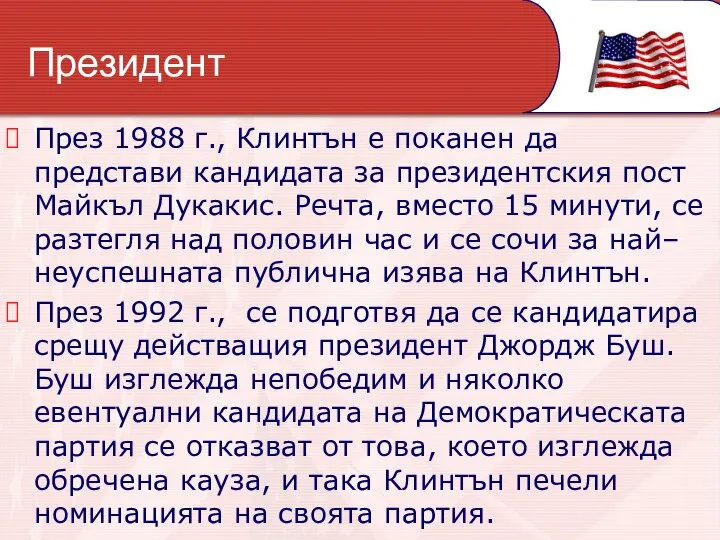 Президент

 През 1988 г., Клинтън е поканен да представи кандидата за президентския пост Майкъл Дукакис. Речта, вместо 15 минути, се разтегля над половин час и се сочи за най–неуспешната публична изява на Клинтън.

 През 1992 г., се подготвя да се кандидатира срещу действащия президент Джордж Буш. Буш изглежда непобедим и няколко евентуални кандидата на Демократическата партия се отказват от това, което изглежда обречена кауза, и така Клинтън печели номинацията на своята партия.